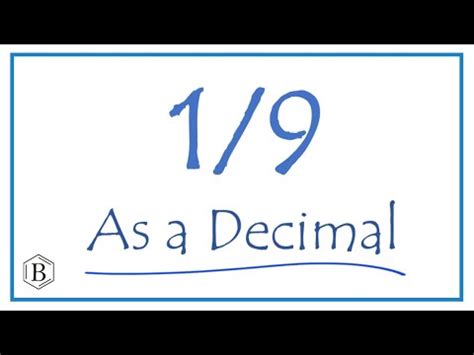 1/9

As a Decimal

B